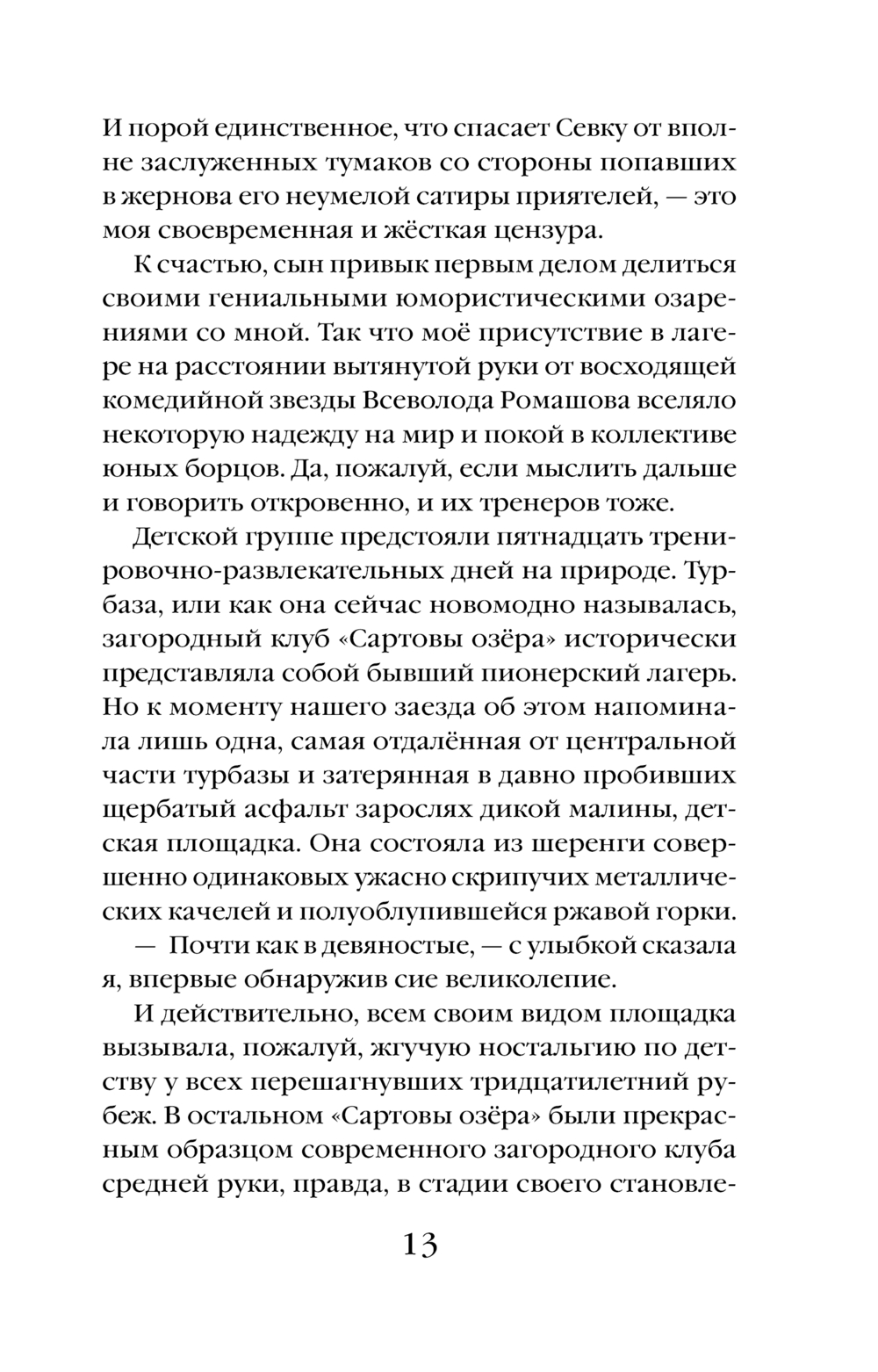 И порой единственное, что спасает Севку от вполне заслуженных тумаков со стороны попавших в жернова его неумелой сатиры приятелей, — это моя своевременная и жёсткая цензура.

К счастью, сын привык первым делом делиться своими гениальными юмористическими озарениями со мной. Так что моё присутствие в лагере на расстоянии вытянутой руки от восходящей комедийной звезды Всеволода Ромашова вселяло некоторую надежду на мир и покой в коллективе юных борцов. Да, пожалуй, если мыслить дальше и говорить откровенно, и их тренеров тоже.

Детской группе предстояли пятнадцать тренировочно-развлекательных дней на природе. Турбаза, или как она сейчас новомодно называлась, загородный клуб «Сартовы озёра» исторически представляла собой бывший пионерский лагерь. Но к моменту нашего заезда об этом напоминала лишь одна, самая отдалённая от центральной части турбазы и затерянная в давно пробивших щербатый асфальт зарослях дикой малины, детская площадка. Она состояла из шеренги совершенно одинаковых ужасно скрипучих металлических качелей и полуоблупившейся ржавой горки.

— Почти как в девяностые, — с улыбкой сказала я, впервые обнаружив сие великолепие.

И действительно, всем своим видом площадка вызывала, пожалуй, жгучую ностальгию по детству у всех перешагнувших тридцатилетний рубеж. В остальном «Сартовы озёра» были прекрасным образцом современного загородного клуба средней руки, правда, в стадии своего становле-

13